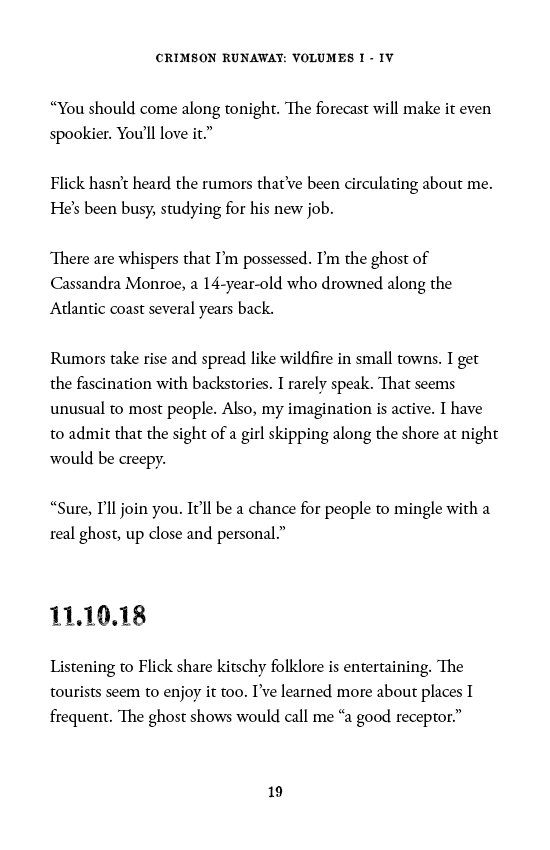 CRIMSON RUNAWAY: VOLUMES I - IV

“You should come along tonight. The forecast will make it even spookier. You’ll love it.”

Flick hasn’t heard the rumors that’ve been circulating about me. He’s been busy, studying for his new job.

There are whispers that I’m possessed. I’m the ghost of Cassandra Monroe, a 14-year-old who drowned along the Atlantic coast several years back.

Rumors take rise and spread like wildfire in small towns. I get the fascination with backstories. I rarely speak. That seems unusual to most people. Also, my imagination is active. I have to admit that the sight of a girl skipping along the shore at night would be creepy.

“Sure, I’ll join you. It’ll be a chance for people to mingle with a real ghost, up close and personal.”

11.10.18

Listening to Flick share kitschy folklore is entertaining. The tourists seem to enjoy it too. I’ve learned more about places I frequent. The ghost shows would call me “a good receptor.”

19